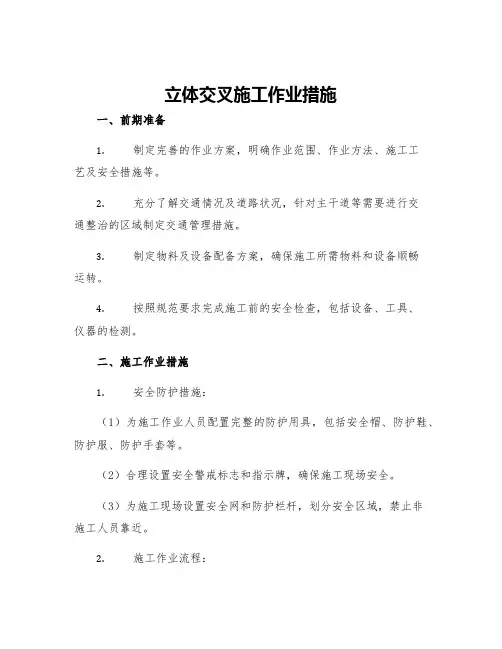 立体交叉施工作业措施

一、前期准备

1. 制定完善的作业方案，明确作业范围、作业方法、施工工艺及安全措施等。

2. 充分了解交通情况及道路状况，针对主干道等需要进行交通整治的区域制定交通管理措施。

3. 制定物料及设备配备方案，确保施工所需物料和设备顺畅运转。

4. 按照规范要求完成施工前的安全检查，包括设备、工具、仪器的检测。

二、施工作业措施

1. 安全防护措施：

（1）为施工作业人员配置完整的防护用具，包括安全帽、防护鞋、防护服、防护手套等。

（2）合理设置安全警戒标志和指示牌，确保施工现场安全。

（3）为施工现场设置安全网和防护栏杆，划分安全区域，禁止非施工人员靠近。

2. 施工作业流程：